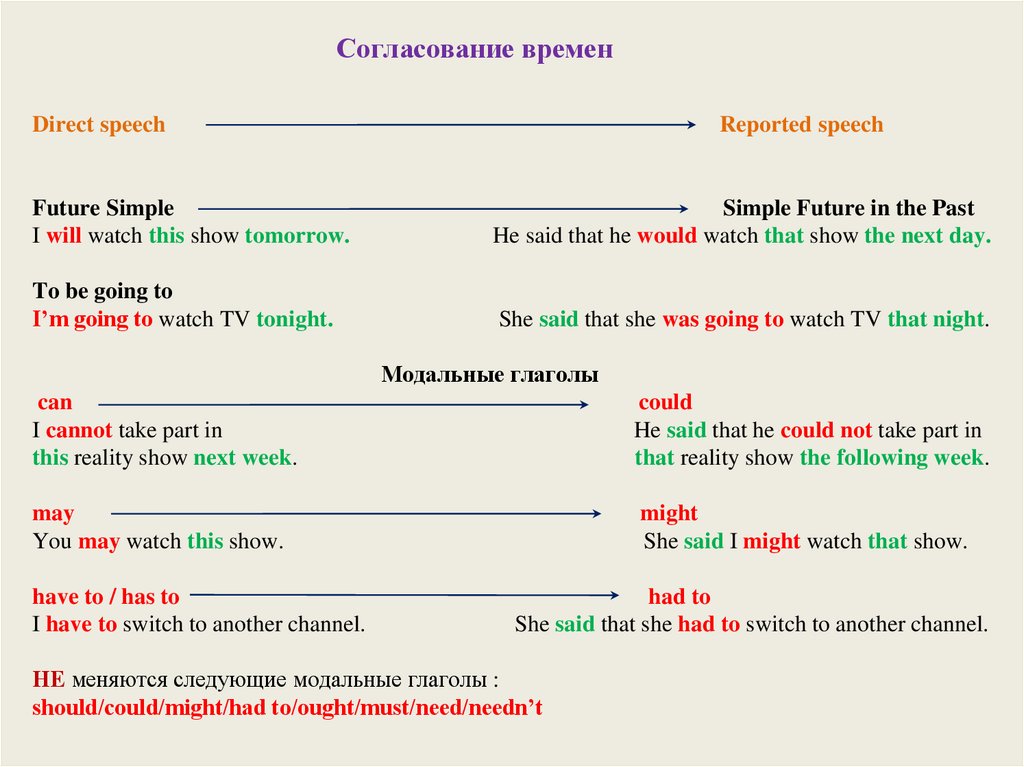 Согласование времен

Direct speech Reported speech

Future Simple Simple Future in the Past
I will watch this show tomorrow. He said that he would watch that show the next day.

To be going to
I'm going to watch TV tonight. She said that she was going to watch TV that night.

Модальные глаголы
can could
I cannot take part in this reality show next week. He said that he could not take part in that reality show the following week.

may might
You may watch this show. She said I might watch that show.

have to / has to had to
I have to switch to another channel. She said that she had to switch to another channel.

НЕ меняются следующие модальные глаголы :
should/could/might/had to/ought/must/need/needn't